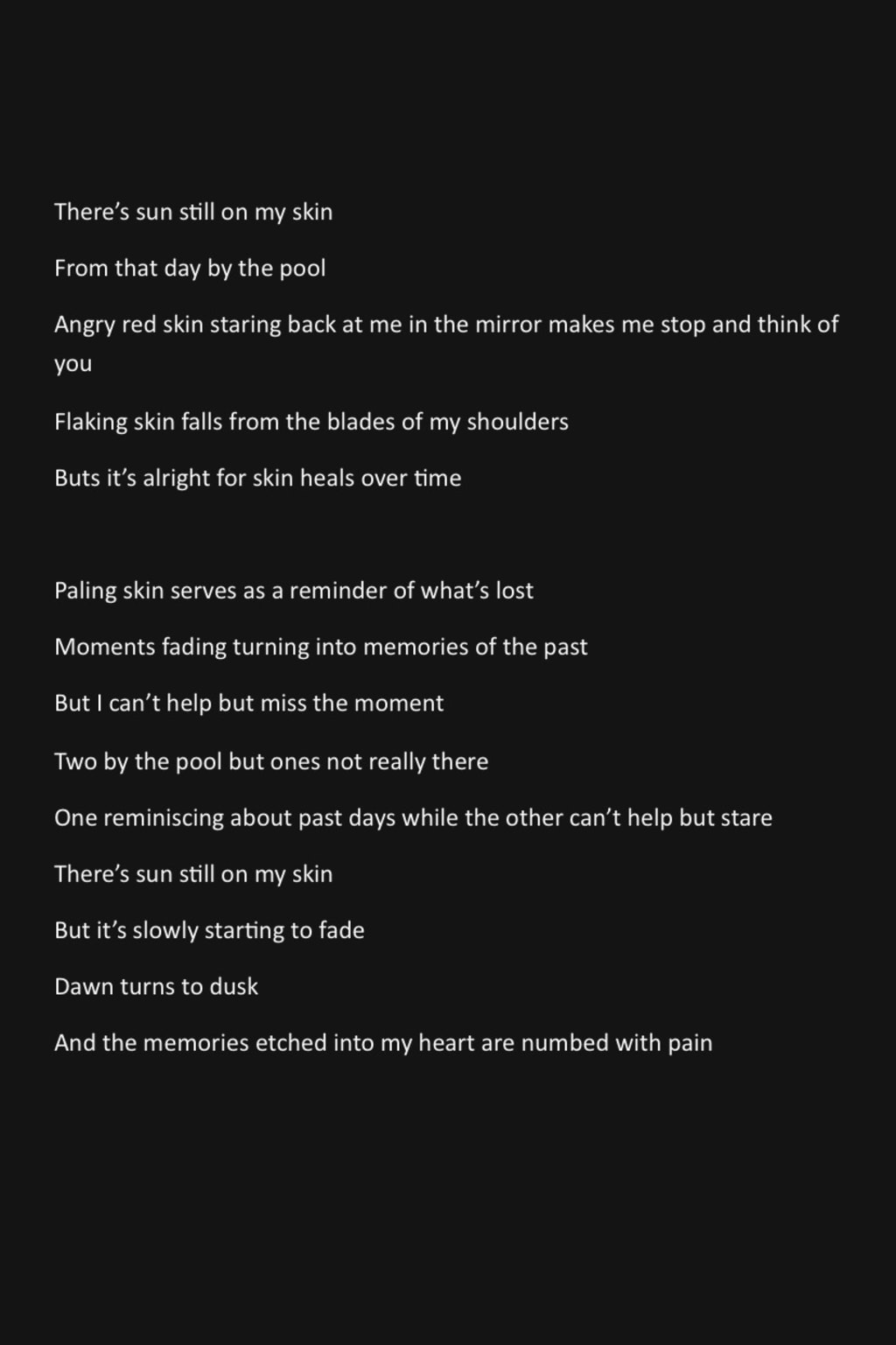 There's sun still on my skin

From that day by the pool

Angry red skin staring back at me in the mirror makes me stop and think of you

Flaking skin falls from the blades of my shoulders

Buts it's alright for skin heals over time

Paling skin serves as a reminder of what's lost

Moments fading turning into memories of the past

But I can't help but miss the moment

Two by the pool but ones not really there

One reminiscing about past days while the other can't help but stare

There's sun still on my skin

But it's slowly starting to fade

Dawn turns to dusk

And the memories etched into my heart are numbed with pain